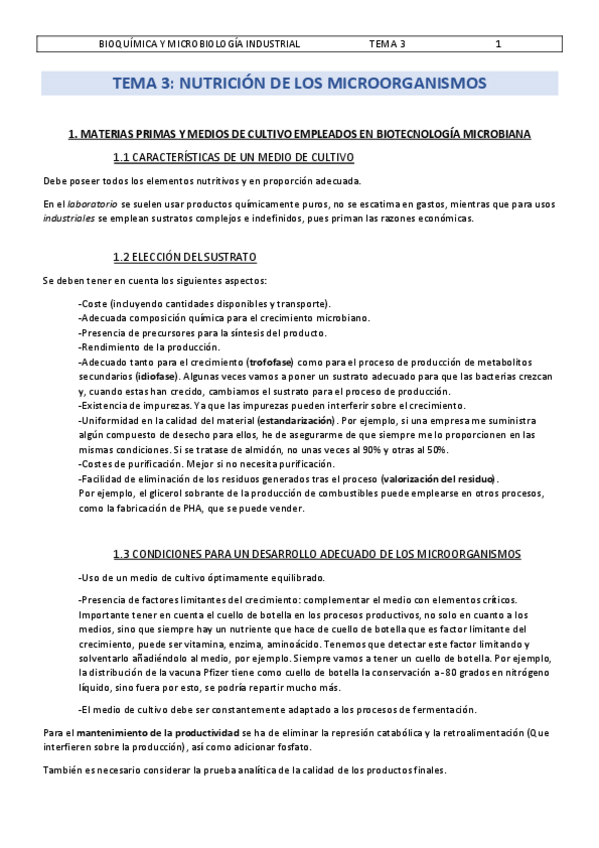 BIOQUÍMICA Y MICROBIOLOGÍA INDUSTRIAL TEMA 3 1

TEMA 3: NUTRICIÓN DE LOS MICROORGANISMOS

1. MATERIAS PRIMAS Y MEDIOS DE CULTIVO EMPLEADOS EN BIOTECNOLOGÍA MICROBIANA

1.1 CARACTERÍSTICAS DE UN MEDIO DE CULTIVO

Debe poseer todos los elementos nutritivos y en proporción adecuada.

En el laboratorio se suelen usar productos químicamente puros, no se escatima en gastos, mientras que para usos industriales se emplean sustratos complejos e indefinidos, pues priman las razones económicas.

1.2 ELECCIÓN DEL SUSTRATO

Se deben tener en cuenta los siguientes aspectos:

-Coste (incluyendo cantidades disponibles y transporte).
-Adecuada composición química para el crecimiento microbiano.
-Presencia de precursores para la síntesis del producto.
-Rendimiento de la producción.
-Adecuado tanto para el crecimiento (trofofase) como para el proceso de producción de metabolitos secundarios (idiofase). Algunas veces vamos a poner un sustrato adecuado para que las bacterias crezcan y, cuando estas han crecido, cambiamos el sustrato para el proceso de producción.
-Existencia de impurezas. Ya que las impurezas pueden interferir sobre el crecimiento.
-Uniformidad en la calidad del material (estandarización). Por ejemplo, si una empresa me suministra algún compuesto de desecho para ellos, he de asegurarme de que siempre me lo proporcionen en las mismas condiciones. Si se tratase de almidón, no unas veces al 90% y otras al 50%.
-Costes de purificación. Mejor si no necesita purificación.
-Facilidad de eliminación de los residuos generados tras el proceso (valorización del residuo).
Por ejemplo, el glicerol sobrante de la producción de combustibles puede emplearse en otros procesos, como la fabricación de PHA, que se puede vender.

1.3 CONDICIONES PARA UN DESARROLLO ADECUADO DE LOS MICROORGANISMOS

-Uso de un medio de cultivo óptimamente equilibrado.

-Presencia de factores limitantes del crecimiento: complementar el medio con elementos críticos. Importante tener en cuenta el cuello de botella en los procesos productivos, no solo en cuanto a los medios, sino que siempre hay un nutriente que hace de cuello de botella que es factor limitante del crecimiento, puede ser vitamina, enzima, aminoácido. Tenemos que detectar este factor limitando y solventarlo añadiéndolo al medio, por ejemplo. Siempre vamos a tener un cuello de botella. Por ejemplo, la distribución de la vacuna Pfizer tiene como cuello de botella la conservación a -80 grados en nitrógeno líquido, sino fuera por esto, se podría repartir mucho más.

-El medio de cultivo debe ser constantemente adaptado a los procesos de fermentación.

Para el mantenimiento de la productividad se ha de eliminar la represión catabólica y la retroalimentación (Que interfieren sobre la producción), así como adicionar fosfato.

También es necesario considerar la prueba analítica de la calidad de los productos finales.